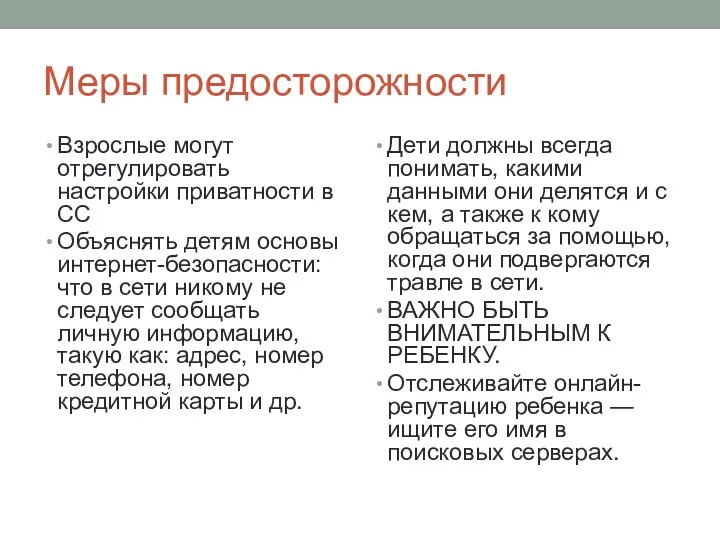 Меры предосторожности

• Взрослые могут отрегулировать настройки приватности в СС
• Объяснять детям основы интернет-безопасности: что в сети никому не следует сообщать личную информацию, такую как: адрес, номер телефона, номер кредитной карты и др.

• Дети должны всегда понимать, какими данными они делятся и с кем, а также к кому обращаться за помощью, когда они подвергаются травле в сети.
• ВАЖНО БЫТЬ ВНИМАТЕЛЬНЫМ К РЕБЕНКУ.
• Отслеживайте онлайн-репутацию ребенка — ищите его имя в поисковых серверах.